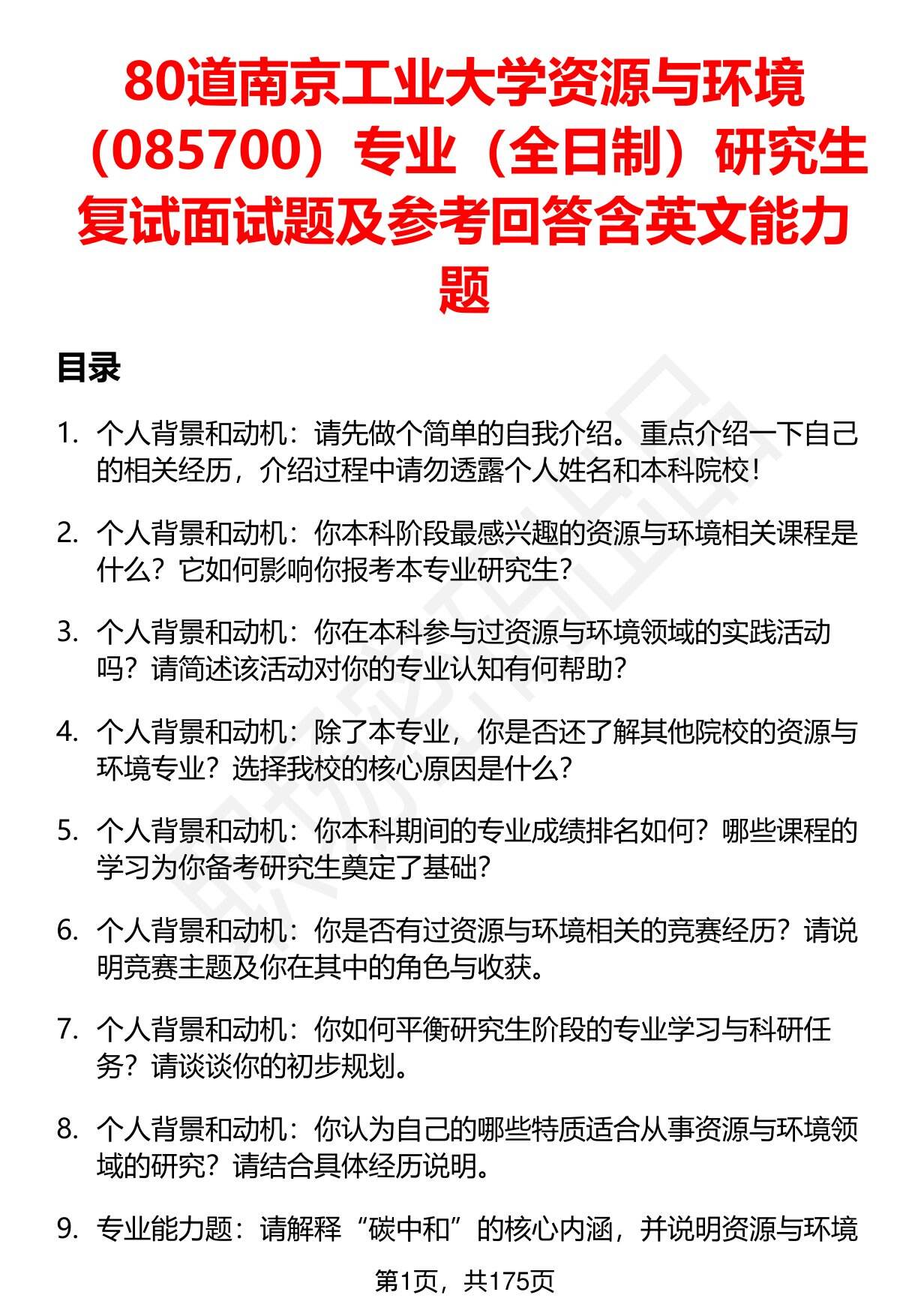 80道南京工业大学资源与环境（085700）专业（全日制）研究生复试面试题及参考回答含英文能力题

目录

1. 个人背景和动机：请先做个简单的自我介绍。重点介绍一下自己的相关经历，介绍过程中请勿透露个人姓名和本科院校！

2. 个人背景和动机：你本科阶段最感兴趣的资源与环境相关课程是什么？它如何影响你报考本专业研究生？

3. 个人背景和动机：你在本科参与过资源与环境领域的实践活动吗？请简述该活动对你的专业认知有何帮助？

4. 个人背景和动机：除了本专业，你是否还了解其他院校的资源与环境专业？选择我校的核心原因是什么？

5. 个人背景和动机：你本科期间的专业成绩排名如何？哪些课程的学习为你备考研究生奠定了基础？

6. 个人背景和动机：你是否有过资源与环境相关的竞赛经历？请说明竞赛主题及你在其中的角色与收获。

7. 个人背景和动机：你如何平衡研究生阶段的专业学习与科研任务？请谈谈你的初步规划。

8. 个人背景和动机：你认为自己的哪些特质适合从事资源与环境领域的研究？请结合具体经历说明。

9. 专业能力题：请解释“碳中和”的核心内涵，并说明资源与环境

第1页，共175页